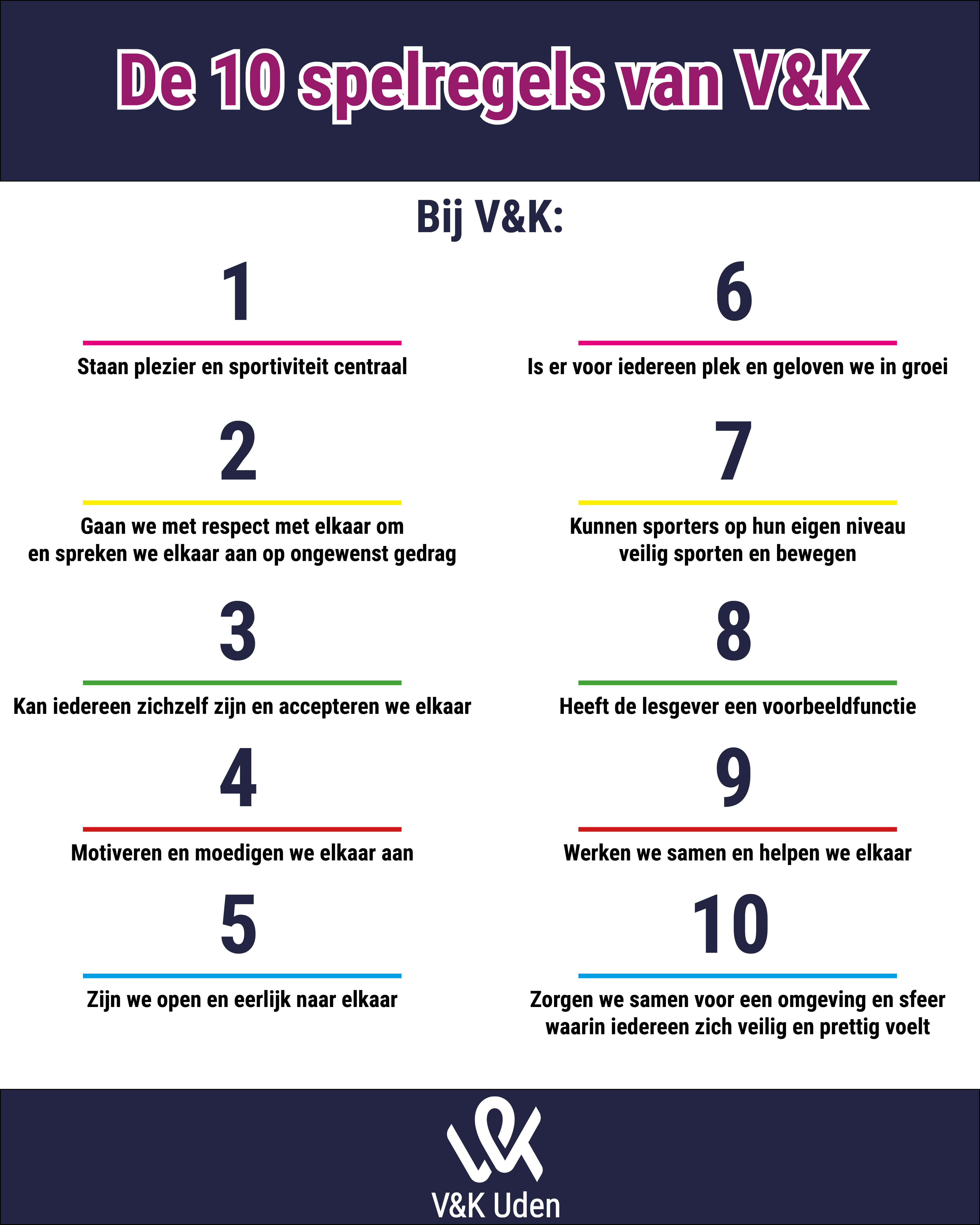 De 10 spelregels van V&K

Bij V&K:

1

Staan plezier en sportiviteit centraal

2

Gaan we met respect met elkaar om en spreken we elkaar aan op ongewenst gedrag

3

Kan iedereen zichzelf zijn en accepteren we elkaar

4

Motiveren en moedigen we elkaar aan

5

Zijn we open en eerlijk naar elkaar

6

Is er voor iedereen plek en geloven we in groei

7

Kunnen sporters op hun eigen niveau veilig sporten en bewegen

8

Heeft de lesgever een voorbeeldfunctie

9

Werken we samen en helpen we elkaar

10

Zorgen we samen voor een omgeving en sfeer waarin iedereen zich veilig en prettig voelt

V&K Uden